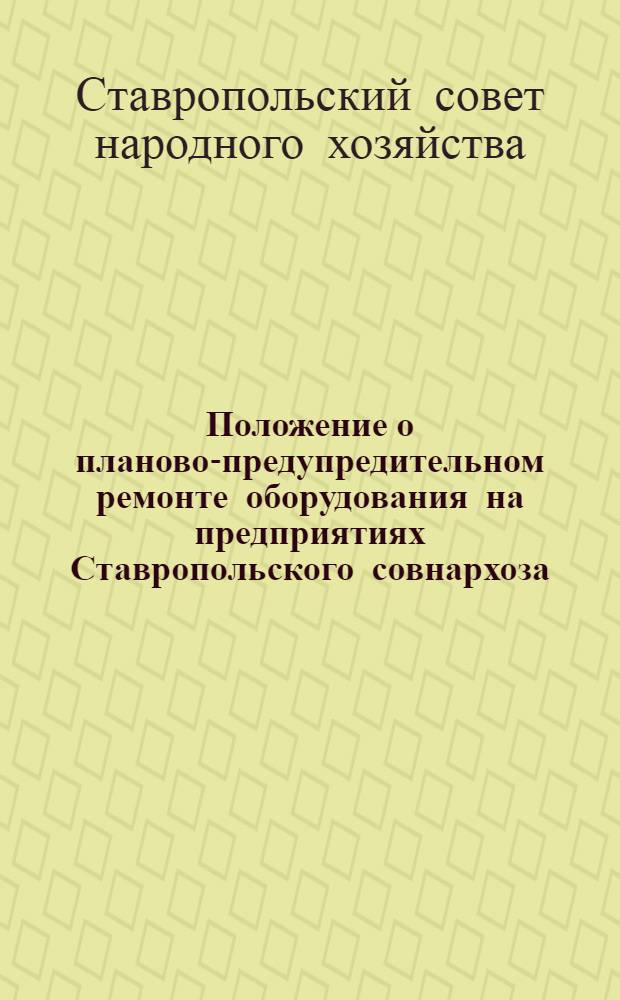 Ставропольский совет народного хозяйства

Положение о планово-предупредительном ремонте оборудования на предприятиях Ставропольского совнархоза